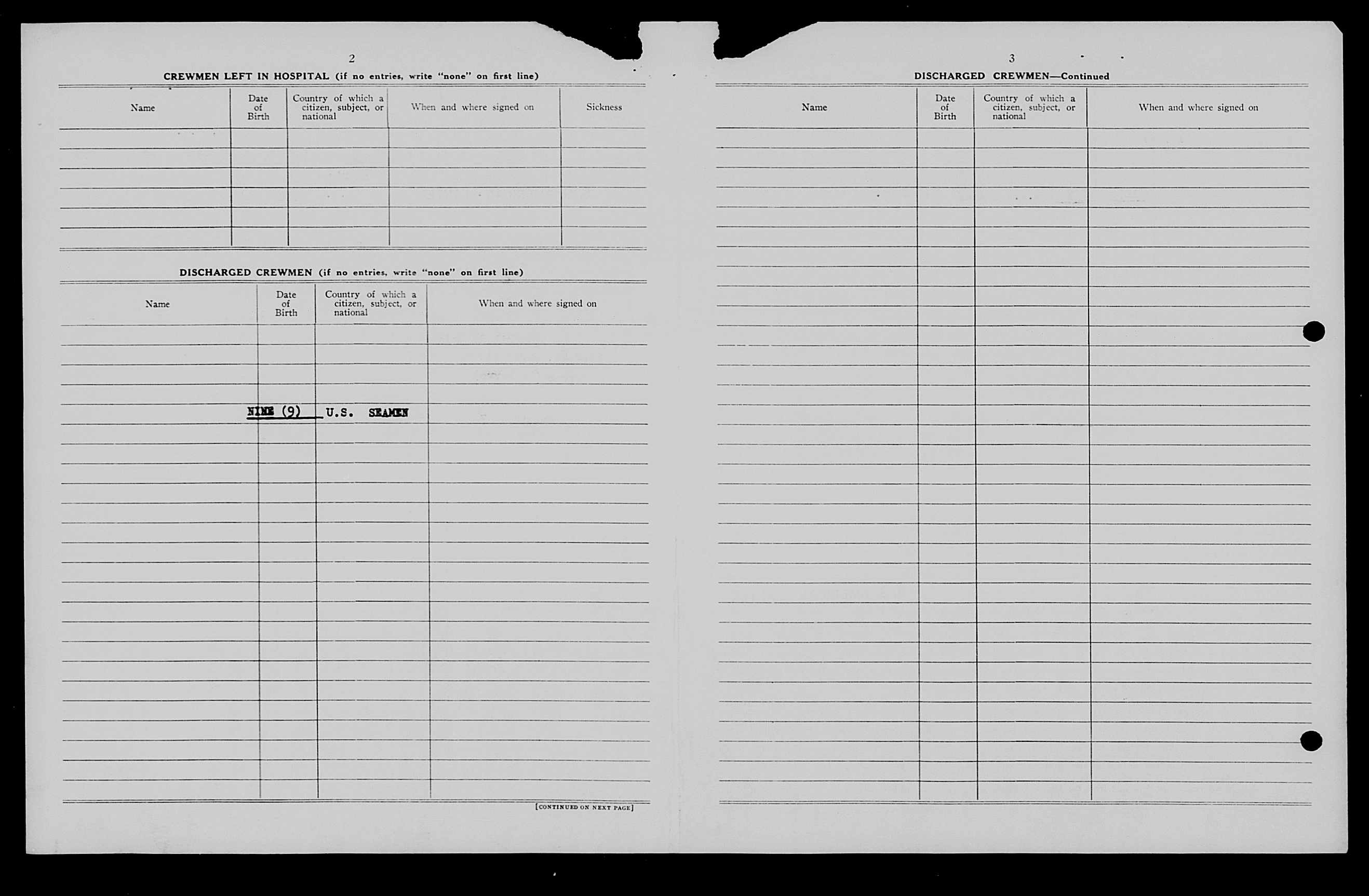 2

CREWMEN LEFT IN HOSPITAL (if no entries, write "none" on first line)

| Name | Date of Birth | Country of which a citizen, subject, or national | When and where signed on | Sickness |
|---|---|---|---|---|
| | | | | |

DISCHARGED CREWMEN (if no entries, write "none" on first line)

| Name | Date of Birth | Country of which a citizen, subject, or national | When and where signed on |
|---|---|---|---|
| | NINE (9) | U.S. SEAMEN | |

[CONTINUED ON NEXT PAGE]

3

DISCHARGED CREWMEN—Continued

| Name | Date of Birth | Country of which a citizen, subject, or national | When and where signed on |
|---|---|---|---|
| | | | |